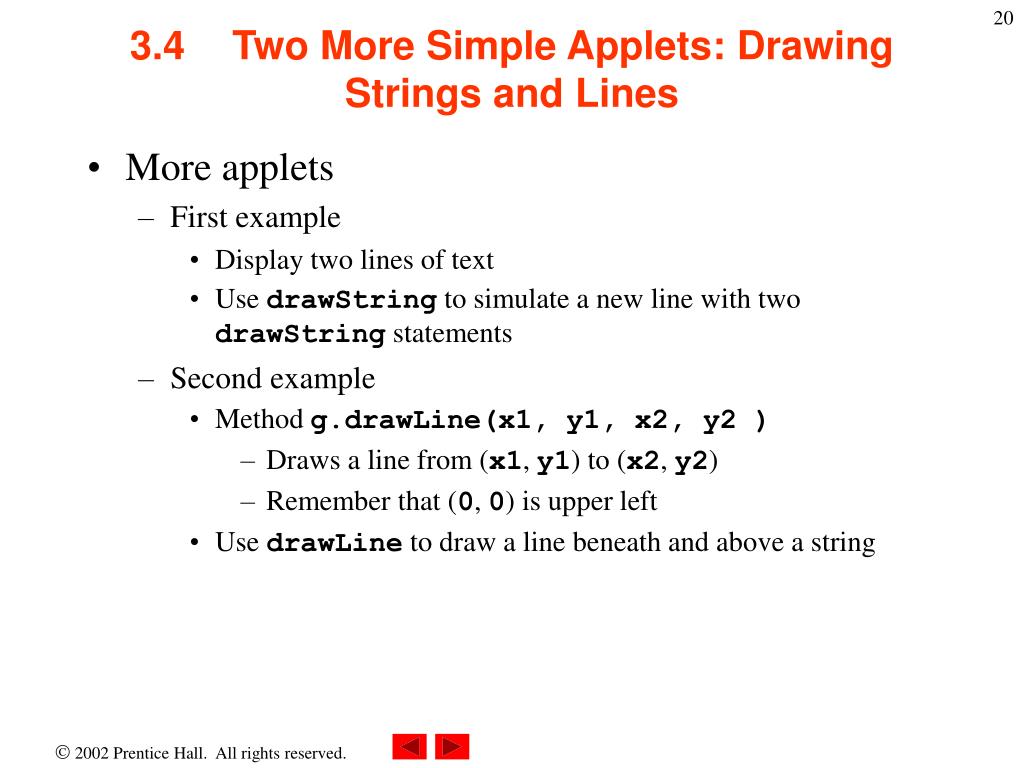 20

3.4 Two More Simple Applets: Drawing Strings and Lines

• More applets
– First example
• Display two lines of text
• Use drawString to simulate a new line with two drawString statements
– Second example
• Method g.drawLine(x1, y1, x2, y2 )
– Draws a line from (x1, y1) to (x2, y2)
– Remember that (0, 0) is upper left
• Use drawLine to draw a line beneath and above a string

© 2002 Prentice Hall. All rights reserved.